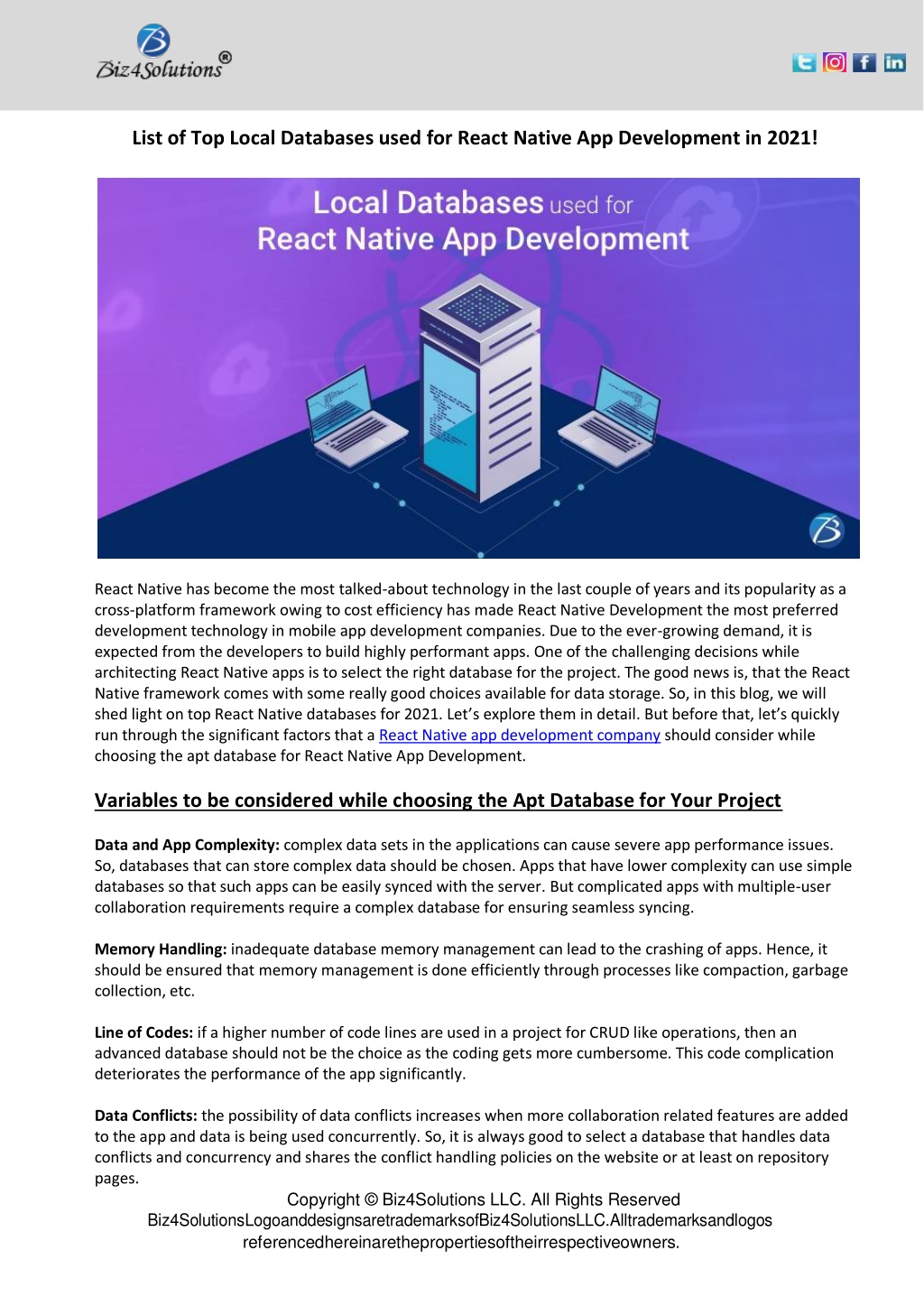 Biz4Solutions®

List of Top Local Databases used for React Native App Development in 2021!

Local Databases used for
React Native App Development

React Native has become the most talked-about technology in the last couple of years and its popularity as a cross-platform framework owing to cost efficiency has made React Native Development the most preferred development technology in mobile app development companies. Due to the ever-growing demand, it is expected from the developers to build highly performant apps. One of the challenging decisions while architecting React Native apps is to select the right database for the project. The good news is, that the React Native framework comes with some really good choices available for data storage. So, in this blog, we will shed light on top React Native databases for 2021. Let's explore them in detail. But before that, let's quickly run through the significant factors that a React Native app development company should consider while choosing the apt database for React Native App Development.

Variables to be considered while choosing the Apt Database for Your Project

Data and App Complexity: complex data sets in the applications can cause severe app performance issues. So, databases that can store complex data should be chosen. Apps that have lower complexity can use simple databases so that such apps can be easily synced with the server. But complicated apps with multiple-user collaboration requirements require a complex database for ensuring seamless syncing.

Memory Handling: inadequate database memory management can lead to the crashing of apps. Hence, it should be ensured that memory management is done efficiently through processes like compaction, garbage collection, etc.

Line of Codes: if a higher number of code lines are used in a project for CRUD like operations, then an advanced database should not be the choice as the coding gets more cumbersome. This code complication deteriorates the performance of the app significantly.

Data Conflicts: the possibility of data conflicts increases when more collaboration related features are added to the app and data is being used concurrently. So, it is always good to select a database that handles data conflicts and concurrency and shares the conflict handling policies on the website or at least on repository pages.

Copyright © Biz4Solutions LLC. All Rights Reserved
Biz4SolutionsLogoanddesignsaretrademarksofBiz4SolutionsLLC.Alltrademarksandlogos referencedhereinarethepropertiesoftheirrespectiveowners.